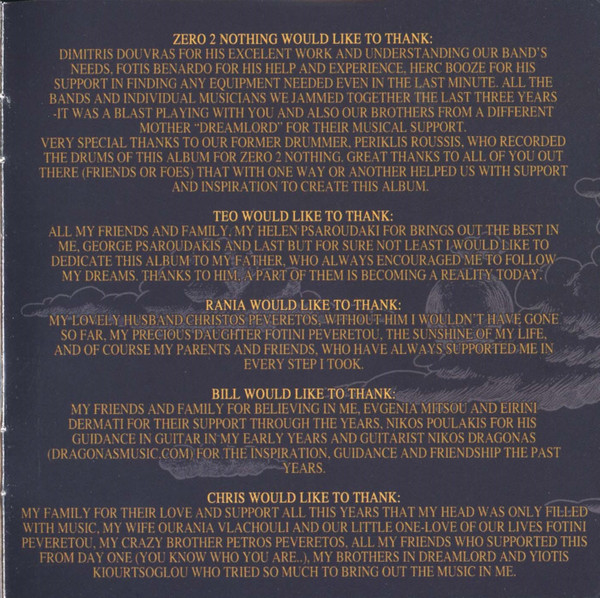 ZERO 2 NOTHING WOULD LIKE TO THANK:
DIMITRIS DOUVRAS FOR HIS EXCELENT WORK AND UNDERSTANDING OUR BAND'S NEEDS, FOTIS BENARDO FOR HIS HELP AND EXPERIENCE, HERC BOOZE FOR HIS SUPPORT IN FINDING ANY EQUIPMENT NEEDED EVEN IN THE LAST MINUTE. ALL THE BANDS AND INDIVIDUAL MUSICIANS WE JAMMED TOGETHER THE LAST THREE YEARS -IT WAS A BLAST PLAYING WITH YOU AND ALSO OUR BROTHERS FROM A DIFFERENT MOTHER "DREAMLORD" FOR THEIR MUSICAL SUPPORT.
VERY SPECIAL THANKS TO OUR FORMER DRUMMER, PERIKLIS ROUSSIS, WHO RECORDED THE DRUMS OF THIS ALBUM FOR ZERO 2 NOTHING. GREAT THANKS TO ALL OF YOU OUT THERE (FRIENDS OR FOES) THAT WITH ONE WAY OR ANOTHER HELPED US WITH SUPPORT AND INSPIRATION TO CREATE THIS ALBUM.

TEO WOULD LIKE TO THANK:
ALL MY FRIENDS AND FAMILY, MY HELEN PSAROUDAKI FOR BRINGS OUT THE BEST IN ME, GEORGE PSAROUDAKIS AND LAST BUT FOR SURE NOT LEAST I WOULD LIKE TO DEDICATE THIS ALBUM TO MY FATHER, WHO ALWAYS ENCOURAGED ME TO FOLLOW MY DREAMS. THANKS TO HIM, A PART OF THEM IS BECOMING A REALITY TODAY.

RANIA WOULD LIKE TO THANK:
MY LOVELY HUSBAND CHRISTOS PEVERETOS, WITHOUT HIM I WOULDN'T HAVE GONE SO FAR, MY PRECIOUS DAUGHTER FOTINI PEVERETOU, THE SUNSHINE OF MY LIFE, AND OF COURSE MY PARENTS AND FRIENDS, WHO HAVE ALWAYS SUPPORTED ME IN EVERY STEP I TOOK.

BILL WOULD LIKE TO THANK:
MY FRIENDS AND FAMILY FOR BELIEVING IN ME, EVGENIA MITSOU AND EIRINI DERMATI FOR THEIR SUPPORT THROUGH THE YEARS, NIKOS POULAKIS FOR HIS GUIDANCE IN GUITAR IN MY EARLY YEARS AND GUITARIST NIKOS DRAGONAS (DRAGONASMUSIC.COM) FOR THE INSPIRATION, GUIDANCE AND FRIENDSHIP THE PAST YEARS.

CHRIS WOULD LIKE TO THANK:
MY FAMILY FOR THEIR LOVE AND SUPPORT ALL THIS YEARS THAT MY HEAD WAS ONLY FILLED WITH MUSIC, MY WIFE OURANIA VLACHOULI AND OUR LITTLE ONE-LOVE OF OUR LIVES FOTINI PEVERETOU, MY CRAZY BROTHER PETROS PEVERETOS, ALL MY FRIENDS WHO SUPPORTED THIS FROM DAY ONE (YOU KNOW WHO YOU ARE..), MY BROTHERS IN DREAMLORD AND YIOTIS KIOURTSOGLOU WHO TRIED SO MUCH TO BRING OUT THE MUSIC IN ME.